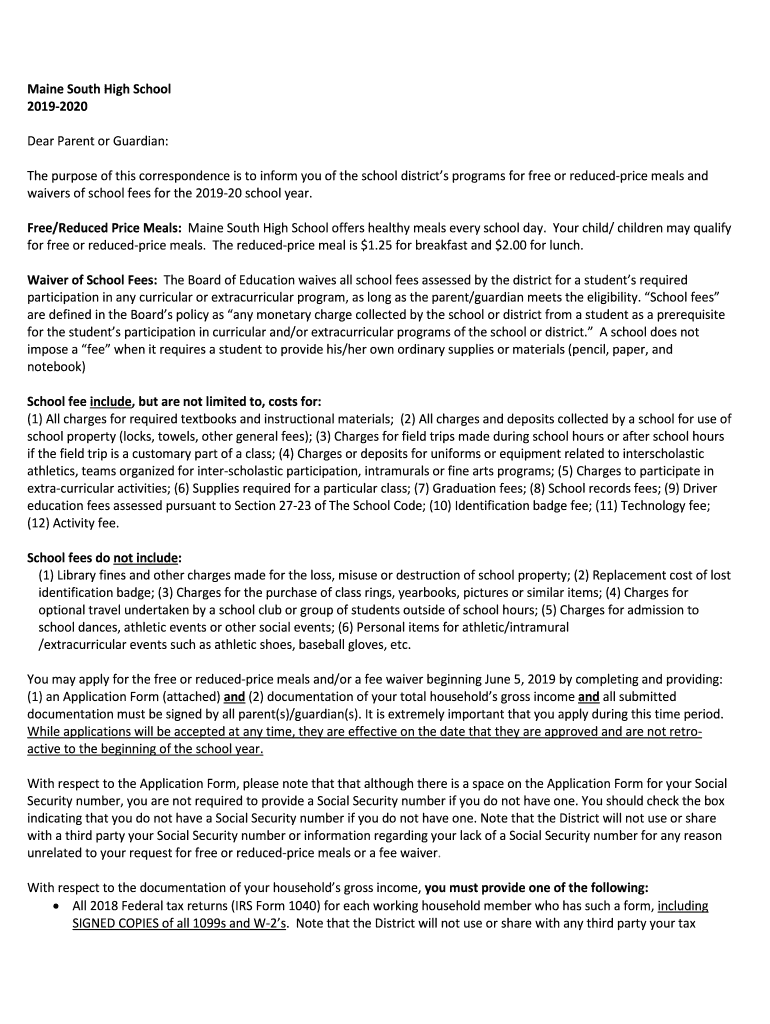 Maine South High School
2019-2020

Dear Parent or Guardian:

The purpose of this correspondence is to inform you of the school district's programs for free or reduced-price meals and waivers of school fees for the 2019-20 school year.

Free/Reduced Price Meals: Maine South High School offers healthy meals every school day. Your child/ children may qualify for free or reduced-price meals. The reduced-price meal is $1.25 for breakfast and $2.00 for lunch.

Waiver of School Fees: The Board of Education waives all school fees assessed by the district for a student's required participation in any curricular or extracurricular program, as long as the parent/guardian meets the eligibility. "School fees" are defined in the Board's policy as "any monetary charge collected by the school or district from a student as a prerequisite for the student's participation in curricular and/or extracurricular programs of the school or district." A school does not impose a "fee" when it requires a student to provide his/her own ordinary supplies or materials (pencil, paper, and notebook)

School fee include, but are not limited to, costs for:
(1) All charges for required textbooks and instructional materials; (2) All charges and deposits collected by a school for use of school property (locks, towels, other general fees); (3) Charges for field trips made during school hours or after school hours if the field trip is a customary part of a class; (4) Charges or deposits for uniforms or equipment related to interscholastic athletics, teams organized for inter-scholastic participation, intramurals or fine arts programs; (5) Charges to participate in extra-curricular activities; (6) Supplies required for a particular class; (7) Graduation fees; (8) School records fees; (9) Driver education fees assessed pursuant to Section 27-23 of The School Code; (10) Identification badge fee; (11) Technology fee; (12) Activity fee.

School fees do not include:
(1) Library fines and other charges made for the loss, misuse or destruction of school property; (2) Replacement cost of lost identification badge; (3) Charges for the purchase of class rings, yearbooks, pictures or similar items; (4) Charges for optional travel undertaken by a school club or group of students outside of school hours; (5) Charges for admission to school dances, athletic events or other social events; (6) Personal items for athletic/intramural /extracurricular events such as athletic shoes, baseball gloves, etc.

You may apply for the free or reduced-price meals and/or a fee waiver beginning June 5, 2019 by completing and providing: (1) an Application Form (attached) and (2) documentation of your total household's gross income and all submitted documentation must be signed by all parent(s)/guardian(s). It is extremely important that you apply during this time period. While applications will be accepted at any time, they are effective on the date that they are approved and are not retro-active to the beginning of the school year.

With respect to the Application Form, please note that that although there is a space on the Application Form for your Social Security number, you are not required to provide a Social Security number if you do not have one. You should check the box indicating that you do not have a Social Security number if you do not have one. Note that the District will not use or share with a third party your Social Security number or information regarding your lack of a Social Security number for any reason unrelated to your request for free or reduced-price meals or a fee waiver.

With respect to the documentation of your household's gross income, you must provide one of the following:
• All 2018 Federal tax returns (IRS Form 1040) for each working household member who has such a form, including SIGNED COPIES of all 1099s and W-2's. Note that the District will not use or share with any third party your tax